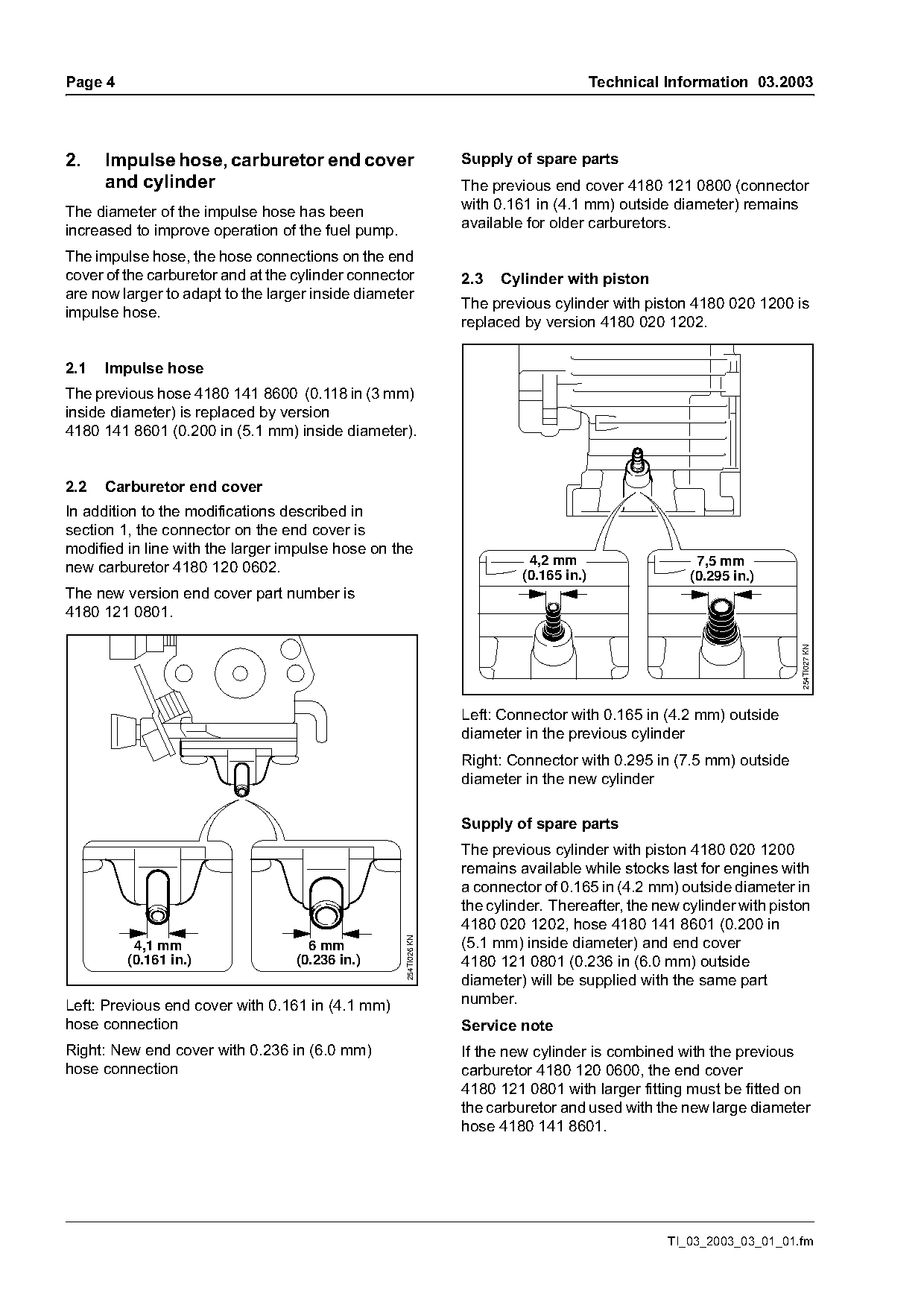 Page 4

Technical Information 03.2003

2. Impulse hose, carburetor end cover and cylinder

The diameter of the impulse hose has been increased to improve operation of the fuel pump.

The impulse hose, the hose connections on the end cover of the carburetor and at the cylinder connector are now larger to adapt to the larger inside diameter impulse hose.

2.1 Impulse hose

The previous hose 4180 141 8600 (0.118 in (3 mm) inside diameter) is replaced by version 4180 141 8601 (0.200 in (5.1 mm) inside diameter).

2.2 Carburetor end cover

In addition to the modifications described in section 1, the connector on the end cover is modified in line with the larger impulse hose on the new carburetor 4180 120 0602.

The new version end cover part number is 4180 121 0801.

4,1 mm
(0.161 in.)

6 mm
(0.236 in.)

254TI026 KN

Left: Previous end cover with 0.161 in (4.1 mm) hose connection

Right: New end cover with 0.236 in (6.0 mm) hose connection

Supply of spare parts

The previous end cover 4180 121 0800 (connector with 0.161 in (4.1 mm) outside diameter) remains available for older carburetors.

2.3 Cylinder with piston

The previous cylinder with piston 4180 020 1200 is replaced by version 4180 020 1202.

4,2 mm
(0.165 in.)

7,5 mm
(0.295 in.)

254TI027 KN

Left: Connector with 0.165 in (4.2 mm) outside diameter in the previous cylinder

Right: Connector with 0.295 in (7.5 mm) outside diameter in the new cylinder

Supply of spare parts

The previous cylinder with piston 4180 020 1200 remains available while stocks last for engines with a connector of 0.165 in (4.2 mm) outside diameter in the cylinder. Thereafter, the new cylinder with piston 4180 020 1202, hose 4180 141 8601 (0.200 in (5.1 mm) inside diameter) and end cover 4180 121 0801 (0.236 in (6.0 mm) outside diameter) will be supplied with the same part number.

Service note

If the new cylinder is combined with the previous carburetor 4180 120 0600, the end cover 4180 121 0801 with larger fitting must be fitted on the carburetor and used with the new large diameter hose 4180 141 8601.

TI_03_2003_03_01_01.fm